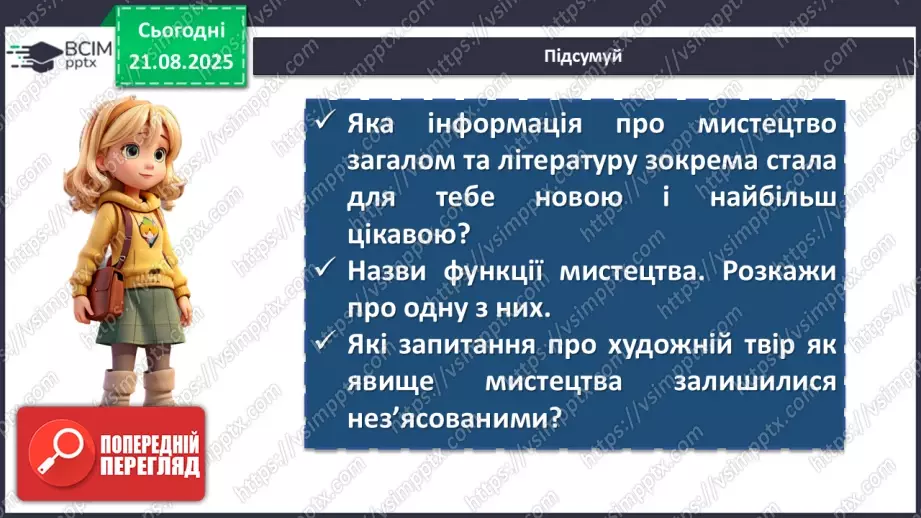 ВСІМ pptx

Сьогодні 21.08.2025

Підсумуй

✓ Яка інформація про мистецтво загалом та літературу зокрема стала для тебе новою і найбільш цікавою?
✓ Назви функції мистецтва. Розкажи про одну з них.
✓ Які запитання про художній твір як явище мистецтва залишилися нез'ясованими?

ПОПЕРЕДНІЙ ПЕРЕГЛЯД

https://vsimpptx.com